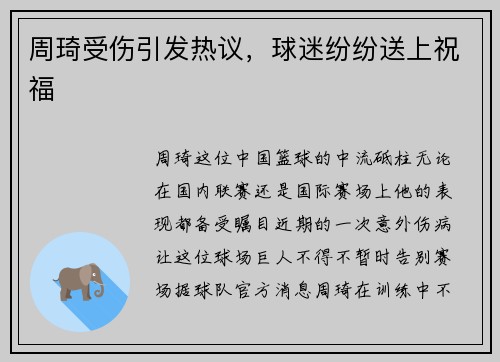 周琦受伤引发热议，球迷纷纷送上祝福

周琦这位中国篮球的中流砥柱无论在国内联赛还是国际赛场上他的表现都备受瞩目近期的一次意外伤病让这位球场巨人不得不暂时告别赛场据球队官方消息周琦在训练中不